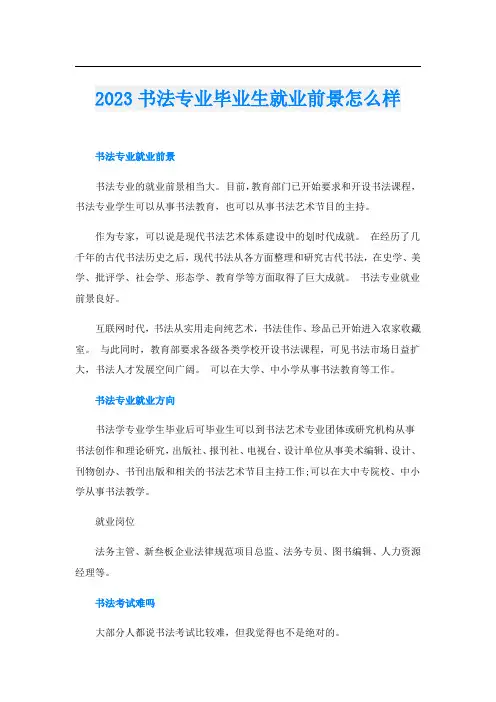 2023 书法专业毕业生就业前景怎么样

书法专业就业前景

书法专业的就业前景相当大。目前，教育部门已开始要求和开设书法课程，书法专业学生可以从事书法教育，也可以从事书法艺术节目的主持。

作为专家，可以说是现代书法艺术体系建设中的划时代成就。 在经历了几千年的古代书法历史之后，现代书法从各方面整理和研究古代书法，在史学、美学、批评学、社会学、形态学、教育学等方面取得了巨大成就。 书法专业就业前景良好。

互联网时代，书法从实用走向纯艺术，书法佳作、珍品已开始进入农家收藏室。 与此同时，教育部要求各级各类学校开设书法课程，可见书法市场日益扩大，书法人才发展空间广阔。 可以在大学、中小学从事书法教育等工作。

书法专业就业方向

书法学专业学生毕业后可毕业生可以到书法艺术专业团体或研究机构从事书法创作和理论研究，出版社、报刊社、电视台、设计单位从事美术编辑、设计、刊物创办、书刊出版和相关的书法艺术节目主持工作;可以在大中专院校、中小学从事书法教学。

就业岗位

法务主管、新叁板企业法律规范项目总监、法务专员、图书编辑、人力资源经理等。

书法考试难吗

大部分人都说书法考试比较难，但我觉得也不是绝对的。